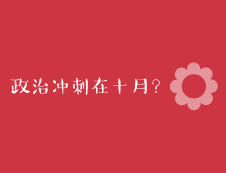 政治冲刺在十月?